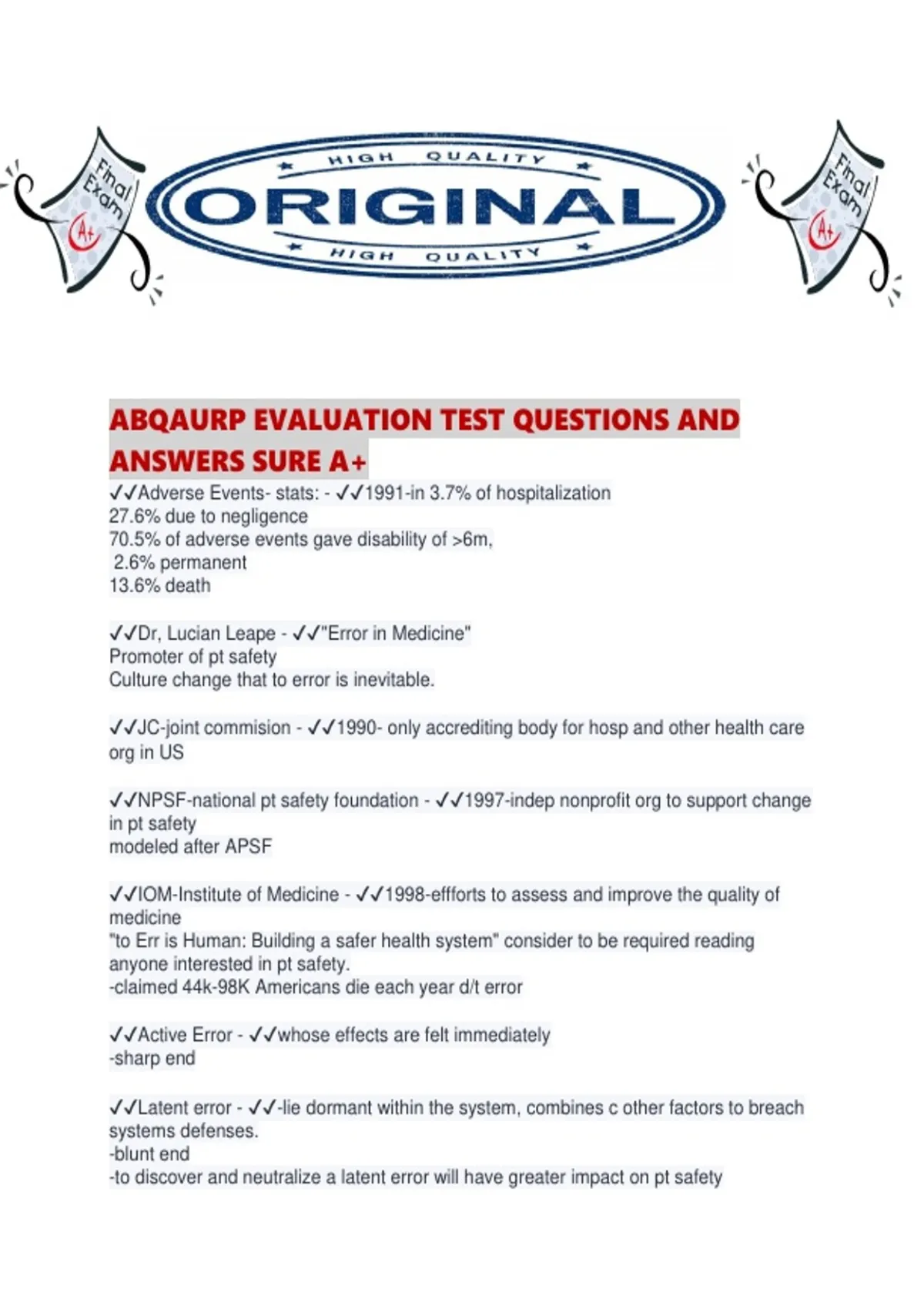 Final Exam A+

HIGH QUALITY
ORIGINAL
HIGH QUALITY

Final Exam A+

ABQAURP EVALUATION TEST QUESTIONS AND ANSWERS SURE A+

✓✓Adverse Events- stats: - ✓✓1991-in 3.7% of hospitalization
27.6% due to negligence
70.5% of adverse events gave disability of >6m,
2.6% permanent
13.6% death

✓✓Dr, Lucian Leape - ✓✓"Error in Medicine"
Promoter of pt safety
Culture change that to error is inevitable.

✓✓JC-joint commision - ✓✓1990- only accrediting body for hosp and other health care org in US

✓✓NPSF-national pt safety foundation - ✓✓1997-indep nonprofit org to support change in pt safety
modeled after APSF

✓✓IOM-Institute of Medicine - ✓✓1998-effforts to assess and improve the quality of medicine
"to Err is Human: Building a safer health system" consider to be required reading anyone interested in pt safety.
-claimed 44k-98K Americans die each year d/t error

✓✓Active Error - ✓✓whose effects are felt immediately
-sharp end

✓✓Latent error - ✓✓-lie dormant within the system, combines c other factors to breach systems defenses.
-blunt end
-to discover and neutralize a latent error will have greater impact on pt safety